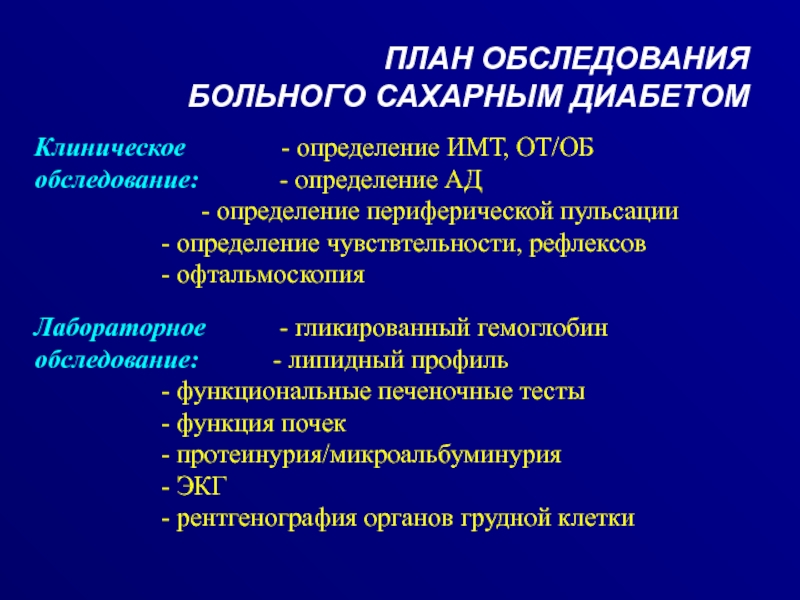 ПЛАН ОБСЛЕДОВАНИЯ
БОЛЬНОГО САХАРНЫМ ДИАБЕТОМ

Клиническое обследование:
- определение ИМТ, ОТ/ОБ
- определение АД
- определение периферической пульсации
- определение чувствтельности, рефлексов
- офтальмоскопия

Лабораторное обследование:
- гликированный гемоглобин
- липидный профиль
- функциональные печеночные тесты
- функция почек
- протеинурия/микроальбуминурия
- ЭКГ
- рентгенография органов грудной клетки